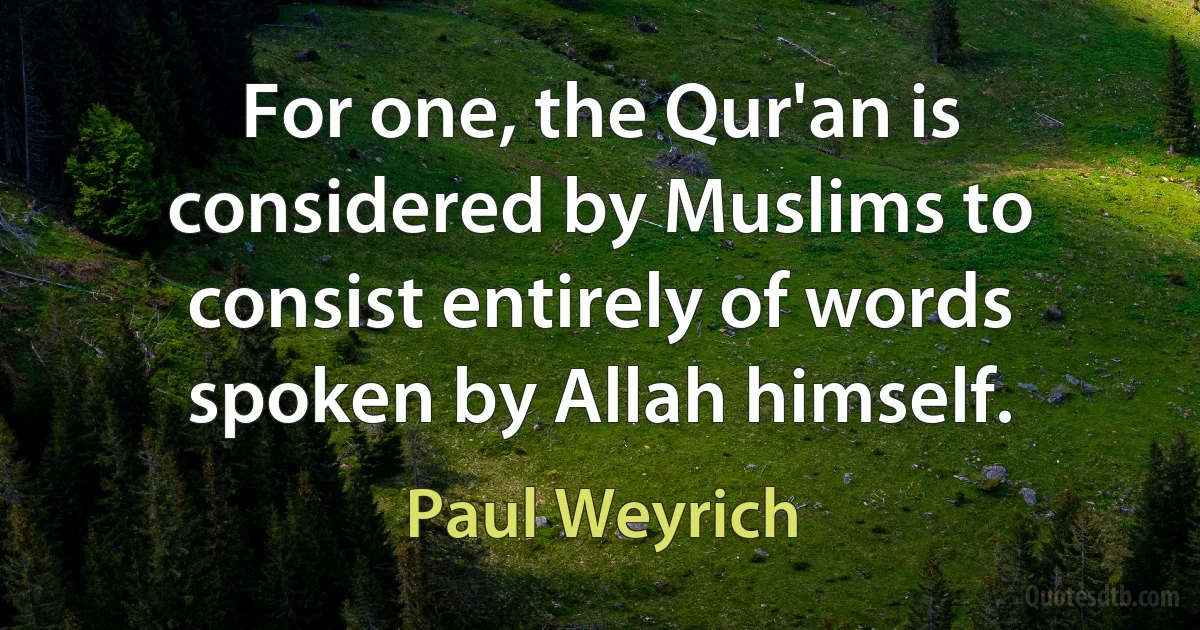 For one, the Qur'an is considered by Muslims to consist entirely of words spoken by Allah himself.

Paul Weyrich

Quotesdtb.com